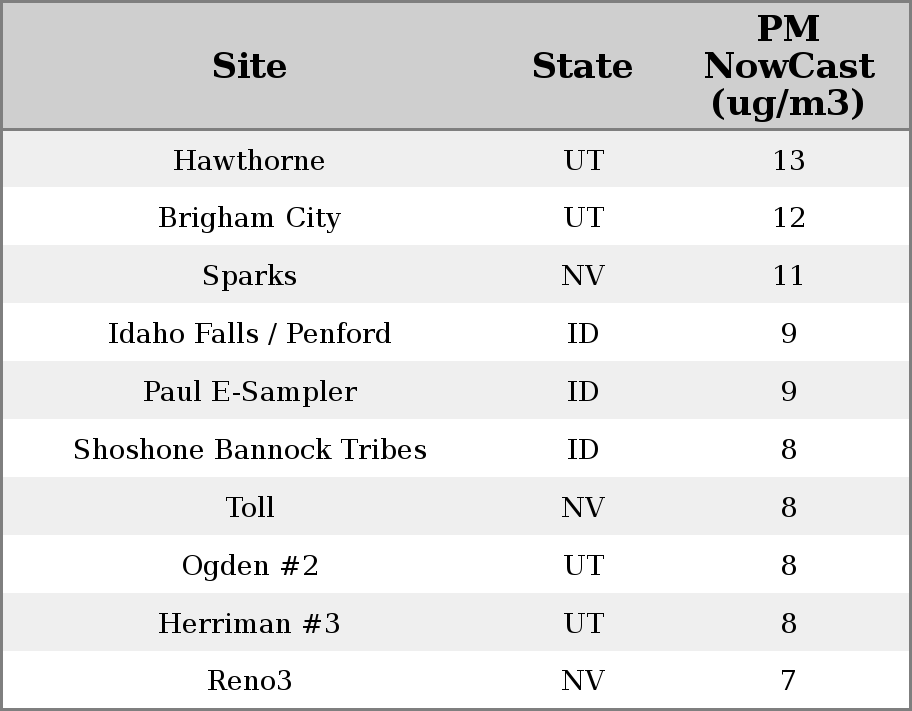 | Site | State | PM NowCast (ug/m3) |
|---|---|---|
| Hawthorne | UT | 13 |
| Brigham City | UT | 12 |
| Sparks | NV | 11 |
| Idaho Falls / Penford | ID | 9 |
| Paul E-Sampler | ID | 9 |
| Shoshone Bannock Tribes | ID | 8 |
| Toll | NV | 8 |
| Ogden #2 | UT | 8 |
| Herriman #3 | UT | 8 |
| Reno3 | NV | 7 |